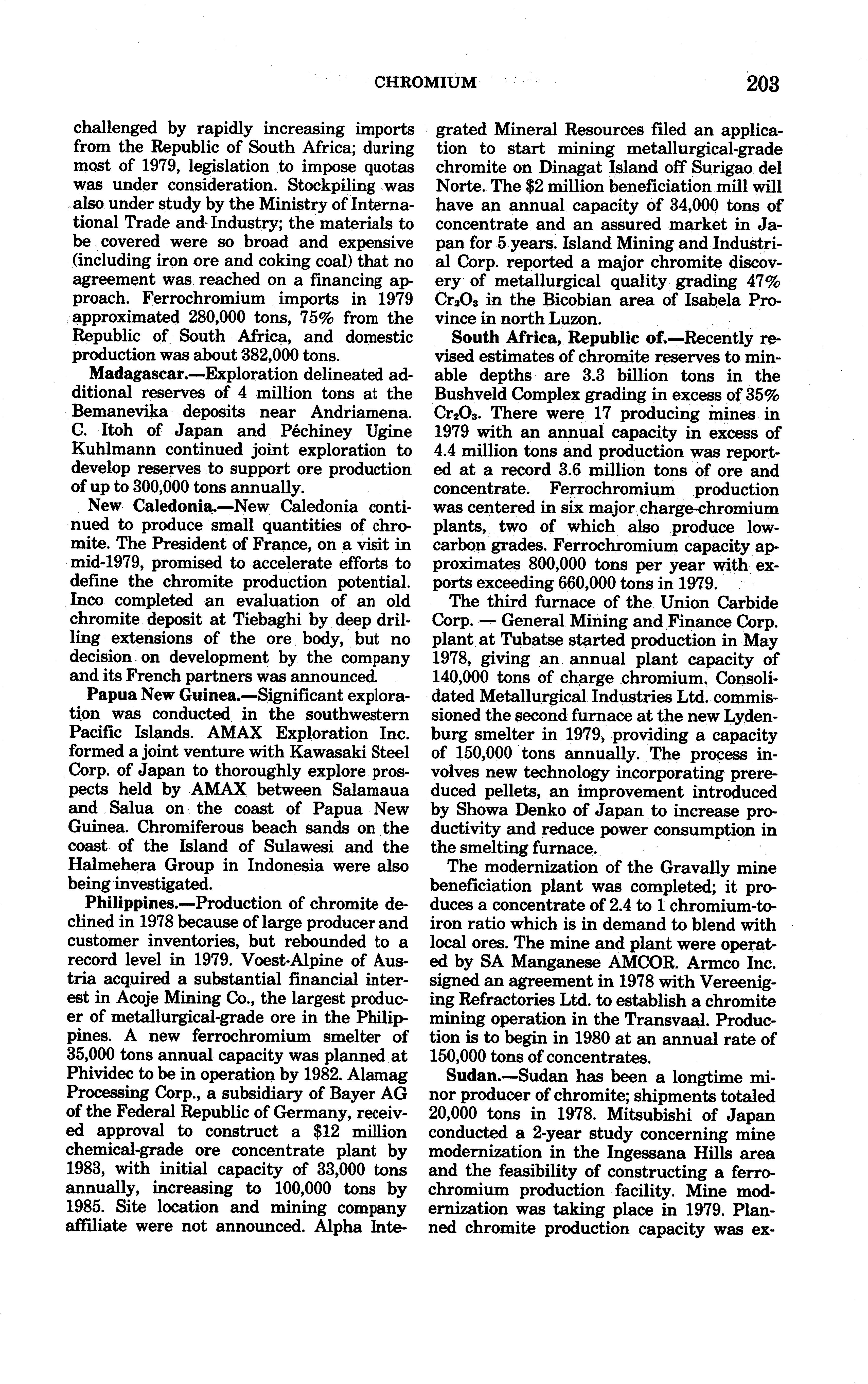 CHROMIUM 203

challenged by rapidly increasing imports from the Republic of South Africa; during most of 1979, legislation to impose quotas was under consideration. Stockpiling was also under study by the Ministry of International Trade and Industry; the materials to be covered were so broad and expensive (including iron ore and coking coal) that no agreement was reached on a financing approach. Ferrochromium imports in 1979 approximated 280,000 tons, 75% from the Republic of South Africa, and domestic production was about 382,000 tons.

Madagascar.—Exploration delineated additional reserves of 4 million tons at the Bemanevika deposits near Andriamena. C. Itoh of Japan and Péchiney Ugine Kuhlmann continued joint exploration to develop reserves to support ore production of up to 300,000 tons annually.

New Caledonia.—New Caledonia continued to produce small quantities of chromite. The President of France, on a visit in mid-1979, promised to accelerate efforts to define the chromite production potential. Inco completed an evaluation of an old chromite deposit at Tiebaghi by deep drilling extensions of the ore body, but no decision on development by the company and its French partners was announced.

Papua New Guinea.—Significant exploration was conducted in the southwestern Pacific Islands. AMAX Exploration Inc. formed a joint venture with Kawasaki Steel Corp. of Japan to thoroughly explore prospects held by AMAX between Salamaua and Salua on the coast of Papua New Guinea. Chromiferous beach sands on the coast of the Island of Sulawesi and the Halmehera Group in Indonesia were also being investigated.

Philippines.—Production of chromite declined in 1978 because of large producer and customer inventories, but rebounded to a record level in 1979. Voest-Alpine of Austria acquired a substantial financial interest in Acoje Mining Co., the largest producer of metallurgical-grade ore in the Philippines. A new ferrochromium smelter of 35,000 tons annual capacity was planned at Phividec to be in operation by 1982. Alamag Processing Corp., a subsidiary of Bayer AG of the Federal Republic of Germany, received approval to construct a $12 million chemical-grade ore concentrate plant by 1983, with initial capacity of 33,000 tons annually, increasing to 100,000 tons by 1985. Site location and mining company affiliate were not announced. Alpha Integrated Mineral Resources filed an application to start mining metallurgical-grade chromite on Dinagat Island off Surigao del Norte. The $2 million beneficiation mill will have an annual capacity of 34,000 tons of concentrate and an assured market in Japan for 5 years. Island Mining and Industrial Corp. reported a major chromite discovery of metallurgical quality grading 47% $Cr_2O_3$ in the Bicobian area of Isabela Province in north Luzon.

South Africa, Republic of.—Recently revised estimates of chromite reserves to minable depths are 3.3 billion tons in the Bushveld Complex grading in excess of 35% $Cr_2O_3$. There were 17 producing mines in 1979 with an annual capacity in excess of 4.4 million tons and production was reported at a record 3.6 million tons of ore and concentrate. Ferrochromium production was centered in six major charge-chromium plants, two of which also produce low-carbon grades. Ferrochromium capacity approximates 800,000 tons per year with exports exceeding 660,000 tons in 1979.

The third furnace of the Union Carbide Corp. — General Mining and Finance Corp. plant at Tubatse started production in May 1978, giving an annual plant capacity of 140,000 tons of charge chromium. Consolidated Metallurgical Industries Ltd. commissioned the second furnace at the new Lydenburg smelter in 1979, providing a capacity of 150,000 tons annually. The process involves new technology incorporating prereduced pellets, an improvement introduced by Showa Denko of Japan to increase productivity and reduce power consumption in the smelting furnace.

The modernization of the Gravally mine beneficiation plant was completed; it produces a concentrate of 2.4 to 1 chromium-to-iron ratio which is in demand to blend with local ores. The mine and plant were operated by SA Manganese AMCOR. Armco Inc. signed an agreement in 1978 with Vereeniging Refractories Ltd. to establish a chromite mining operation in the Transvaal. Production is to begin in 1980 at an annual rate of 150,000 tons of concentrates.

Sudan.—Sudan has been a longtime minor producer of chromite; shipments totaled 20,000 tons in 1978. Mitsubishi of Japan conducted a 2-year study concerning mine modernization in the Ingessana Hills area and the feasibility of constructing a ferrochromium production facility. Mine modernization was taking place in 1979. Planned chromite production capacity was ex-